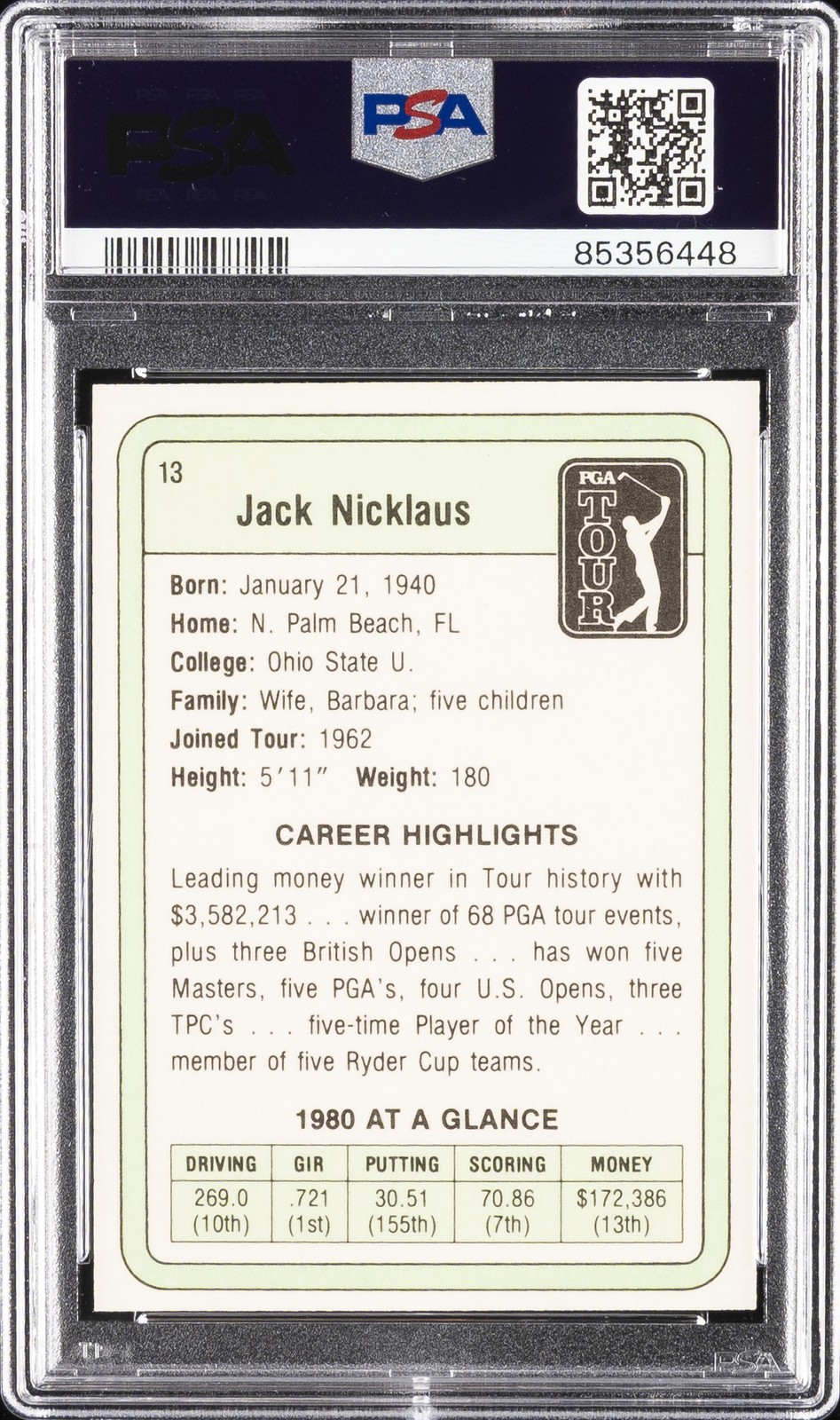 PSA

PSA

85356448

13

Jack Nicklaus

PGA TOUR

Born: January 21, 1940
Home: N. Palm Beach, FL
College: Ohio State U.
Family: Wife, Barbara; five children
Joined Tour: 1962
Height: 5′11″ Weight: 180

CAREER HIGHLIGHTS

Leading money winner in Tour history with $3,582,213 . . . winner of 68 PGA tour events, plus three British Opens . . . has won five Masters, five PGA's, four U.S. Opens, three TPC's . . . five-time Player of the Year . . . member of five Ryder Cup teams.

1980 AT A GLANCE

| DRIVING | GIR | PUTTING | SCORING | MONEY |
|---|---|---|---|---|
| 269.0 (10th) | .721 (1st) | 30.51 (155th) | 70.86 (7th) | $172,386 (13th) |

PSA